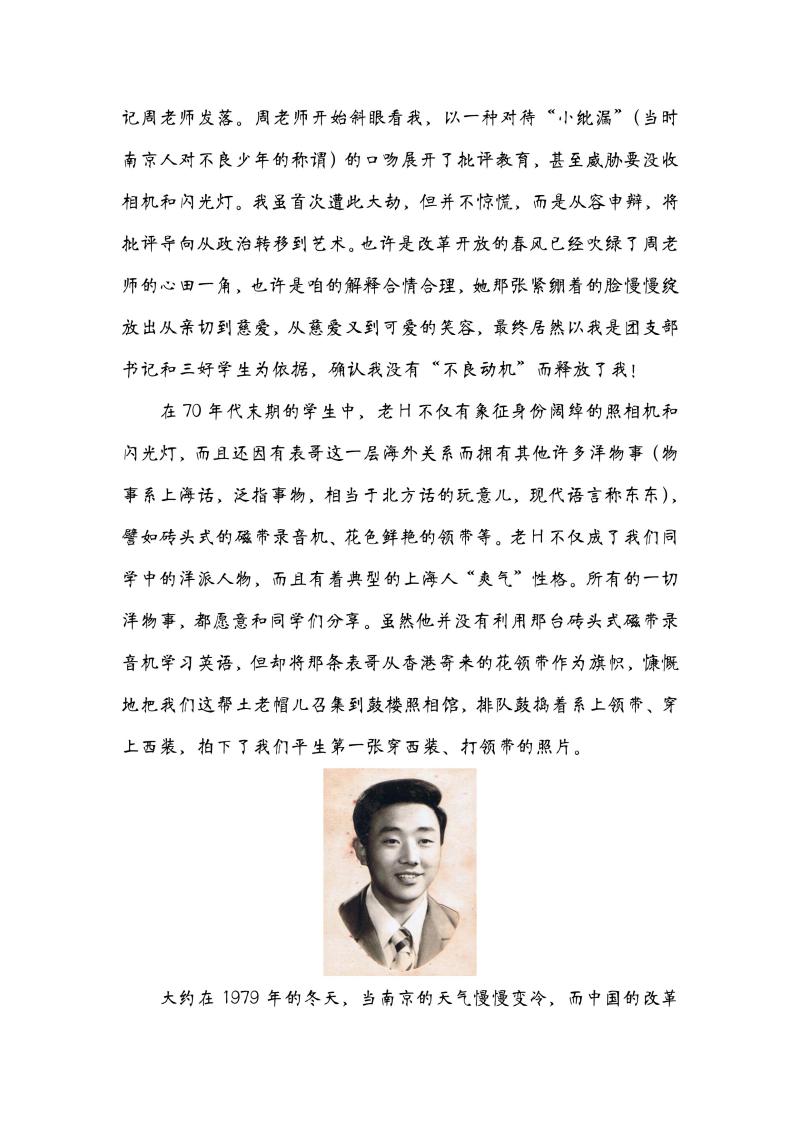 记周老师发落。周老师开始斜眼看我，以一种对待“小纰漏”（当时南京人对不良少年的称谓）的口吻展开了批评教育，甚至威胁要没收相机和闪光灯。我虽首次遭此大劫，但并不惊慌，而是从容申辩，将批评导向从政治转移到艺术。也许是改革开放的春风已经吹绿了周老师的心田一角，也许是咱的解释合情合理，她那张紧绷着的脸慢慢绽放出从亲切到慈爱，从慈爱又到可爱的笑容，最终居然以我是团支部书记和三好学生为依据，确认我没有“不良动机”而释放了我！

在70年代末期的学生中，老H不仅有象征身份阔绰的照相机和闪光灯，而且还因有表哥这一层海外关系而拥有其他许多洋物事（物事系上海话，泛指事物，相当于北方话的玩意儿，现代语言称东东），譬如砖头式的磁带录音机、花色鲜艳的领带等。老H不仅成了我们同学中的洋派人物，而且有着典型的上海人“爽气”性格。所有的一切洋物事，都愿意和同学们分享。虽然他并没有利用那台砖头式磁带录音机学习英语，但却将那条表哥从香港寄来的花领带作为旗帜，慷慨地把我们这帮土老帽儿召集到鼓楼照相馆，排队鼓捣着系上领带、穿上西装，拍下了我们平生第一张穿西装、打领带的照片。

大约在1979年的冬天，当南京的天气慢慢变冷，而中国的改革